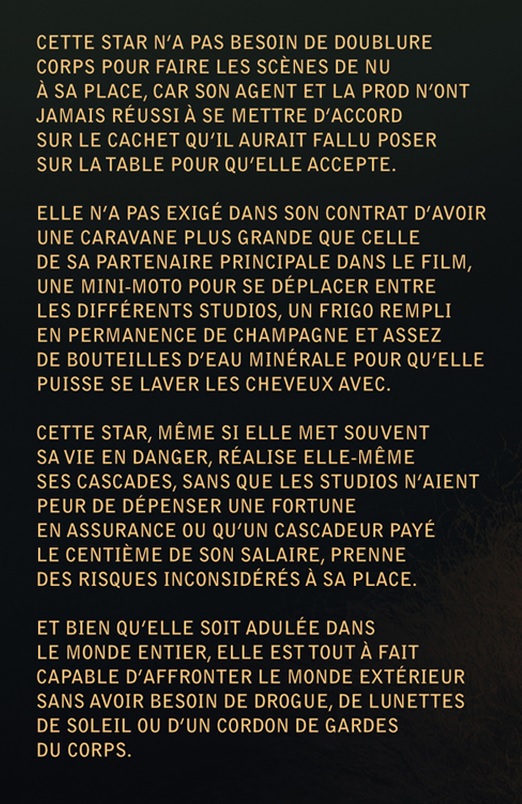 CETTE STAR N'A PAS BESOIN DE DOUBLURE CORPS POUR FAIRE LES SCÈNES DE NU À SA PLACE, CAR SON AGENT ET LA PROD N'ONT JAMAIS RÉUSSI À SE METTRE D'ACCORD SUR LE CACHET QU'IL AURAIT FALLU POSER SUR LA TABLE POUR QU'ELLE ACCEPTE.

ELLE N'A PAS EXIGÉ DANS SON CONTRAT D'AVOIR UNE CARAVANE PLUS GRANDE QUE CELLE DE SA PARTENAIRE PRINCIPALE DANS LE FILM, UNE MINI-MOTO POUR SE DÉPLACER ENTRE LES DIFFÉRENTS STUDIOS, UN FRIGO REMPLI EN PERMANENCE DE CHAMPAGNE ET ASSEZ DE BOUTEILLES D'EAU MINÉRALE POUR QU'ELLE PUISSE SE LAVER LES CHEVEUX AVEC.

CETTE STAR, MÊME SI ELLE MET SOUVENT SA VIE EN DANGER, RÉALISE ELLE-MÊME SES CASCADES, SANS QUE LES STUDIOS N'AIENT PEUR DE DÉPENSER UNE FORTUNE EN ASSURANCE OU QU'UN CASCADEUR PAYÉ LE CENTIÈME DE SON SALAIRE, PRENNE DES RISQUES INCONSIDÉRÉS À SA PLACE.

ET BIEN QU'ELLE SOIT ADULÉE DANS LE MONDE ENTIER, ELLE EST TOUT À FAIT CAPABLE D'AFFRONTER LE MONDE EXTÉRIEUR SANS AVOIR BESOIN DE DROGUE, DE LUNETTES DE SOLEIL OU D'UN CORDON DE GARDES DU CORPS.